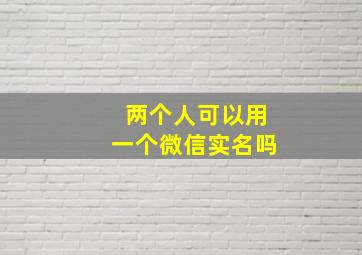 两个人可以用
一个微信实名吗